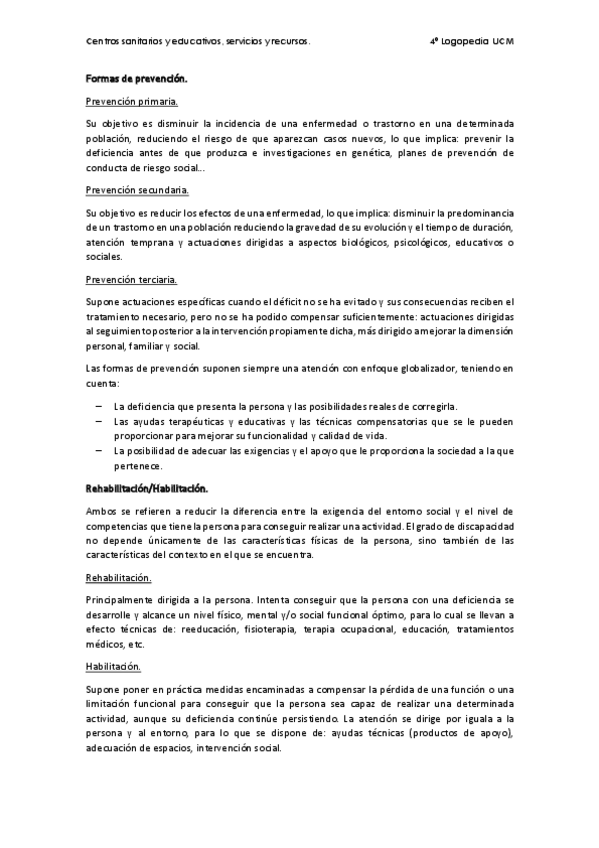 Centros sanitarios y educativos, servicios y recursos.

4º Logopedia UCM

Formas de prevención.

Prevención primaria.

Su objetivo es disminuir la incidencia de una enfermedad o trastorno en una determinada población, reduciendo el riesgo de que aparezcan casos nuevos, lo que implica: prevenir la deficiencia antes de que produzca e investigaciones en genética, planes de prevención de conducta de riesgo social...

Prevención secundaria.

Su objetivo es reducir los efectos de una enfermedad, lo que implica: disminuir la predominancia de un trastorno en una población reduciendo la gravedad de su evolución y el tiempo de duración, atención temprana y actuaciones dirigidas a aspectos biológicos, psicológicos, educativos o sociales.

Prevención terciaria.

Supone actuaciones específicas cuando el déficit no se ha evitado y sus consecuencias reciben el tratamiento necesario, pero no se ha podido compensar suficientemente: actuaciones dirigidas al seguimiento posterior a la intervención propiamente dicha, más dirigido a mejorar la dimensión personal, familiar y social.

Las formas de prevención suponen siempre una atención con enfoque globalizador, teniendo en cuenta:

– La deficiencia que presenta la persona y las posibilidades reales de corregirla.
– Las ayudas terapéuticas y educativas y las técnicas compensatorias que se le pueden proporcionar para mejorar su funcionalidad y calidad de vida.
– La posibilidad de adecuar las exigencias y el apoyo que le proporciona la sociedad a la que pertenece.

Rehabilitación/Habilitación.

Ambos se refieren a reducir la diferencia entre la exigencia del entorno social y el nivel de competencias que tiene la persona para conseguir realizar una actividad. El grado de discapacidad no depende únicamente de las características físicas de la persona, sino también de las características del contexto en el que se encuentra.

Rehabilitación.

Principalmente dirigida a la persona. Intenta conseguir que la persona con una deficiencia se desarrolle y alcance un nivel físico, mental y/o social funcional óptimo, para lo cual se llevan a efecto técnicas de: reeducación, fisioterapia, terapia ocupacional, educación, tratamientos médicos, etc.

Habilitación.

Supone poner en práctica medidas encaminadas a compensar la pérdida de una función o una limitación funcional para conseguir que la persona sea capaz de realizar una determinada actividad, aunque su deficiencia continúe persistiendo. La atención se dirige por iguala a la persona y al entorno, para lo que se dispone de: ayudas técnicas (productos de apoyo), adecuación de espacios, intervención social.